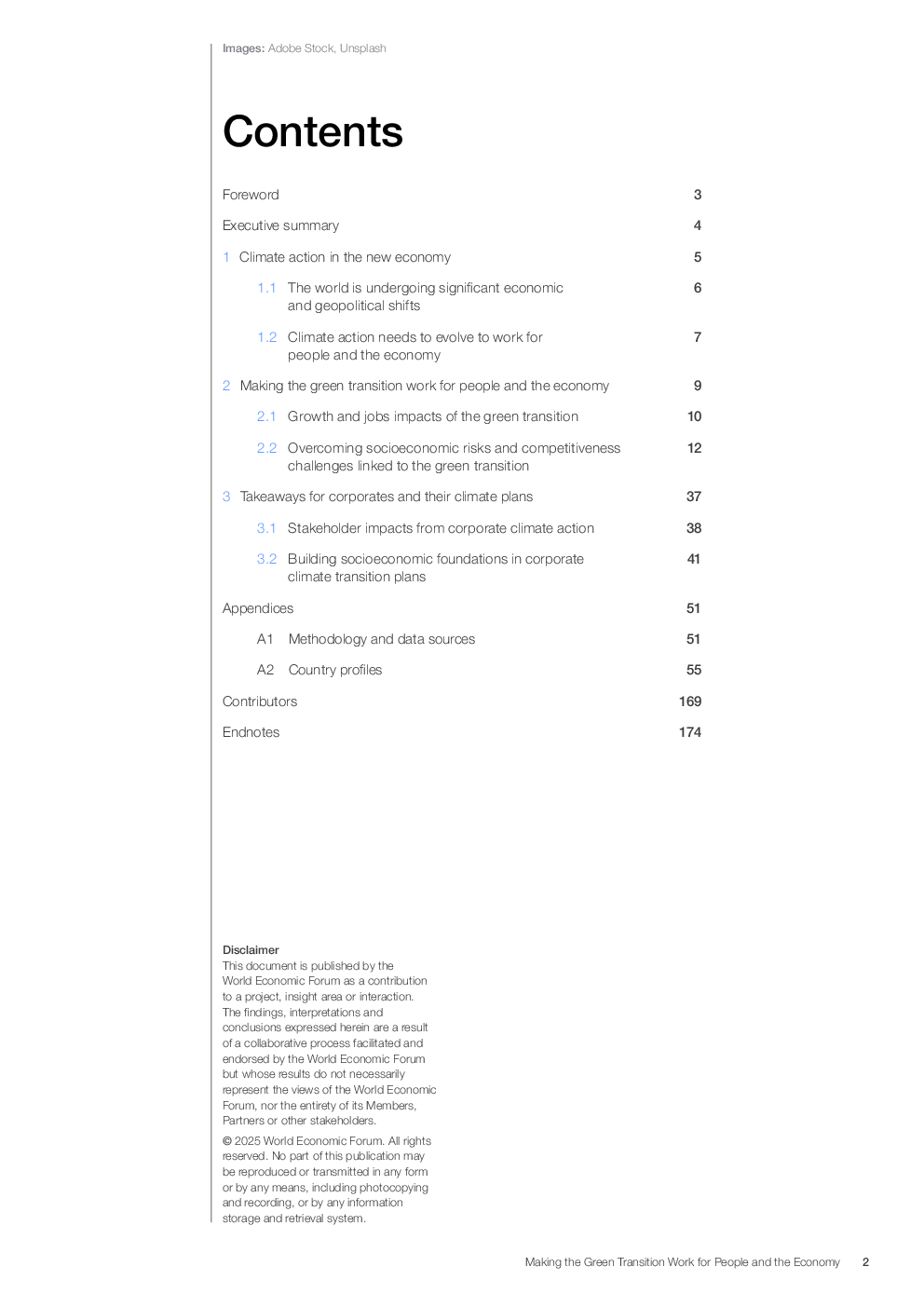 Images: Adobe Stock, Unsplash

Contents

Foreword 3

Executive summary 4

1 Climate action in the new economy 5

1.1 The world is undergoing significant economic and geopolitical shifts 6

1.2 Climate action needs to evolve to work for people and the economy 7

2 Making the green transition work for people and the economy 9

2.1 Growth and jobs impacts of the green transition 10

2.2 Overcoming socioeconomic risks and competitiveness challenges linked to the green transition 12

3 Takeaways for corporates and their climate plans 37

3.1 Stakeholder impacts from corporate climate action 38

3.2 Building socioeconomic foundations in corporate climate transition plans 41

Appendices 51

A1 Methodology and data sources 51

A2 Country profiles 55

Contributors 169

Endnotes 174

Disclaimer
This document is published by the World Economic Forum as a contribution to a project, insight area or interaction. The findings, interpretations and conclusions expressed herein are a result of a collaborative process facilitated and endorsed by the World Economic Forum but whose results do not necessarily represent the views of the World Economic Forum, nor the entirety of its Members, Partners or other stakeholders.

© 2025 World Economic Forum. All rights reserved. No part of this publication may be reproduced or transmitted in any form or by any means, including photocopying and recording, or by any information storage and retrieval system.

Making the Green Transition Work for People and the Economy 2